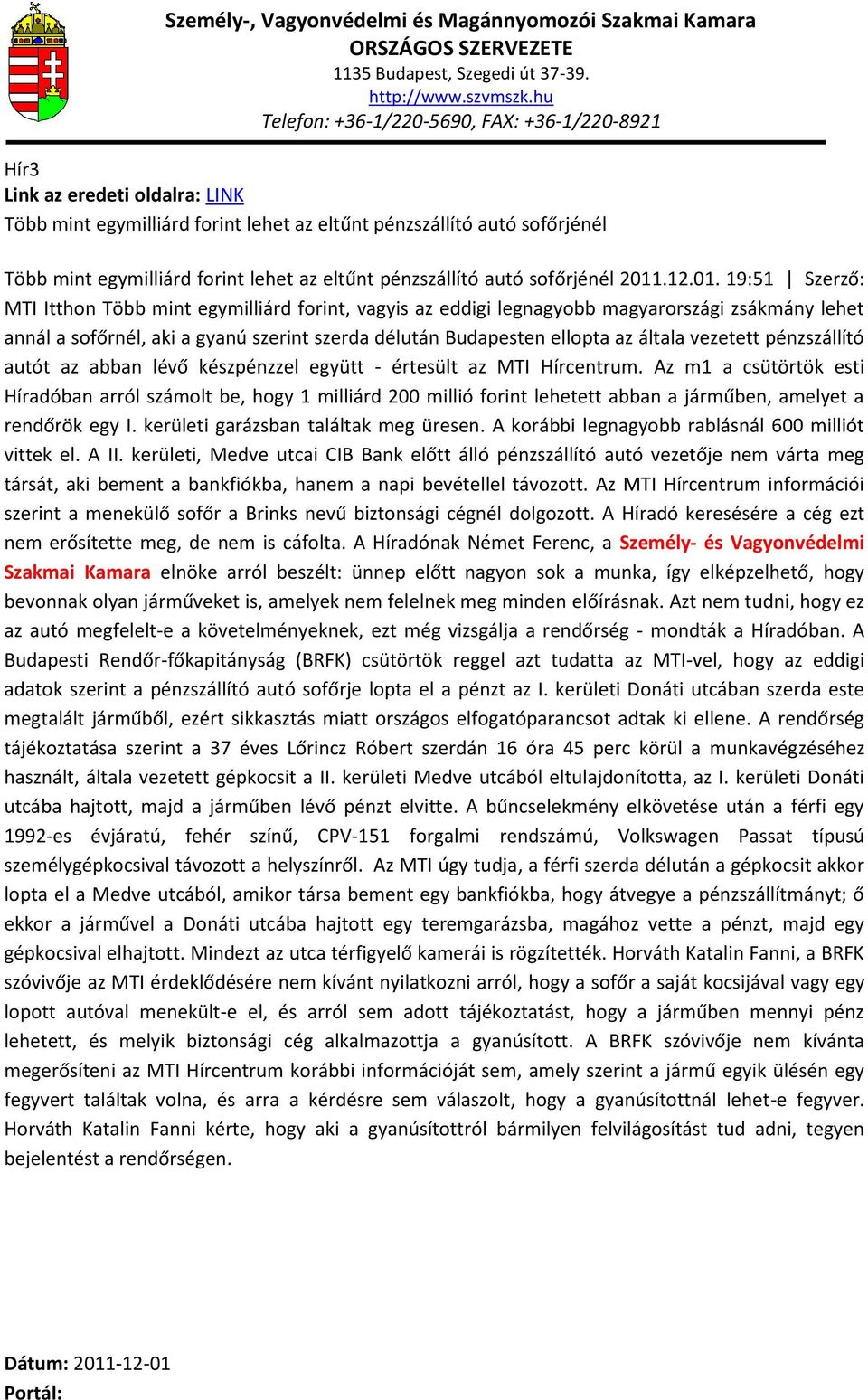 Személy-, Vagyonvédelmi és Magánnyomozói Szakmai Kamara
ORSZÁGOS SZERVEZETE
1135 Budapest, Szegedi út 37-39.
http://www.szvmszk.hu
Telefon: +36-1/220-5690, FAX: +36-1/220-8921

Hír3
Link az eredeti oldalra: LINK
Több mint egymilliárd forint lehet az eltűnt pénzszállító autó sofőrjénél

Több mint egymilliárd forint lehet az eltűnt pénzszállító autó sofőrjénél 2011.12.01. 19:51 | Szerző: MTI Itthon Több mint egymilliárd forint, vagyis az eddigi legnagyobb magyarországi zsákmány lehet annál a sofőrnél, aki a gyanú szerint szerda délután Budapesten ellopta az általa vezetett pénzszállító autót az abban lévő készpénzzel együtt - értesült az MTI Hírcentrum. Az m1 a csütörtök esti Híradóban arról számolt be, hogy 1 milliárd 200 millió forint lehetett abban a járműben, amelyet a rendőrök egy I. kerületi garázsban találtak meg üresen. A korábbi legnagyobb rablásnál 600 milliót vittek el. A II. kerületi, Medve utcai CIB Bank előtt álló pénzszállító autó vezetője nem várta meg társát, aki bement a bankfiókba, hanem a napi bevétellel távozott. Az MTI Hírcentrum információi szerint a menekülő sofőr a Brinks nevű biztonsági cégnél dolgozott. A Híradó keresésére a cég ezt nem erősítette meg, de nem is cáfolta. A Híradónak Német Ferenc, a Személy- és Vagyonvédelmi Szakmai Kamara elnöke arról beszélt: ünnep előtt nagyon sok a munka, így elképzelhető, hogy bevonnak olyan járműveket is, amelyek nem felelnek meg minden előírásnak. Azt nem tudni, hogy ez az autó megfelelt-e a követelményeknek, ezt még vizsgálja a rendőrség - mondták a Híradóban. A Budapesti Rendőr-főkapitányság (BRFK) csütörtök reggel azt tudatta az MTI-vel, hogy az eddigi adatok szerint a pénzszállító autó sofőrje lopta el a pénzt az I. kerületi Donáti utcában szerda este megtalált járműből, ezért sikkasztás miatt országos elfogatóparancsot adtak ki ellene. A rendőrség tájékoztatása szerint a 37 éves Lőrincz Róbert szerdán 16 óra 45 perc körül a munkavégzéséhez használt, általa vezetett gépkocsit a II. kerületi Medve utcából eltulajdonította, az I. kerületi Donáti utcába hajtott, majd a járműben lévő pénzt elvitte. A bűncselekmény elkövetése után a férfi egy 1992-es évjáratú, fehér színű, CPV-151 forgalmi rendszámú, Volkswagen Passat típusú személygépkocsival távozott a helyszínről. Az MTI úgy tudja, a férfi szerda délután a gépkocsit akkor lopta el a Medve utcából, amikor társa bement egy bankfiókba, hogy átvegye a pénzszállítmányt; ő ekkor a járművel a Donáti utcába hajtott egy teremgarázsba, magához vette a pénzt, majd egy gépkocsival elhajtott. Mindezt az utca térfigyelő kamerái is rögzítették. Horváth Katalin Fanni, a BRFK szóvivője az MTI érdeklődésére nem kívánt nyilatkozni arról, hogy a sofőr a saját kocsijával vagy egy lopott autóval menekült-e el, és arról sem adott tájékoztatást, hogy a járműben mennyi pénz lehetett, és melyik biztonsági cég alkalmazottja a gyanúsított. A BRFK szóvivője nem kívánta megerősíteni az MTI Hírcentrum korábbi információját sem, amely szerint a jármű egyik ülésén egy fegyvert találtak volna, és arra a kérdésre sem válaszolt, hogy a gyanúsítottnál lehet-e fegyver. Horváth Katalin Fanni kérte, hogy aki a gyanúsítottról bármilyen felvilágosítást tud adni, tegyen bejelentést a rendőrségen.

Dátum: 2011-12-01
Portál: